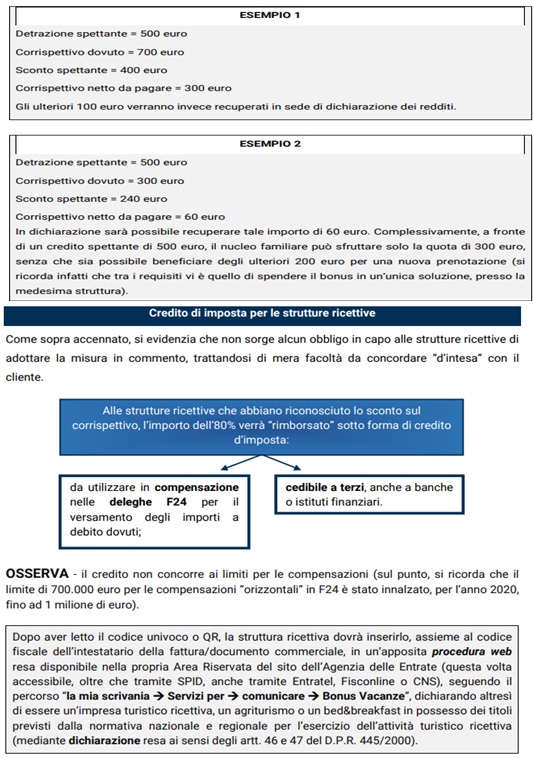 ESEMPIO 1

Detrazione spettante = 500 euro

Corrispettivo dovuto = 700 euro

Sconto spettante = 400 euro

Corrispettivo netto da pagare = 300 euro

Gli ulteriori 100 euro verranno invece recuperati in sede di dichiarazione dei redditi.

ESEMPIO 2

Detrazione spettante = 500 euro

Corrispettivo dovuto = 300 euro

Sconto spettante = 240 euro

Corrispettivo netto da pagare = 60 euro

In dichiarazione sarà possibile recuperare tale importo di 60 euro. Complessivamente, a fronte di un credito spettante di 500 euro, il nucleo familiare può sfruttare solo la quota di 300 euro, senza che sia possibile beneficiare degli ulteriori 200 euro per una nuova prenotazione (si ricorda infatti che tra i requisiti vi è quello di spendere il bonus in un'unica soluzione, presso la medesima struttura).

Credito di imposta per le strutture ricettive

Come sopra accennato, si evidenzia che non sorge alcun obbligo in capo alle strutture ricettive di adottare la misura in commento, trattandosi di mera facoltà da concordare "d'intesa" con il cliente.

Alle strutture ricettive che abbiano riconosciuto lo sconto sul corrispettivo, l'importo dell'80% verrà "rimborsato" sotto forma di credito d'imposta:

da utilizzare in compensazione nelle deleghe F24 per il versamento degli importi a debito dovuti;

cedibile a terzi, anche a banche o istituti finanziari.

OSSERVA - il credito non concorre ai limiti per le compensazioni (sul punto, si ricorda che il limite di 700.000 euro per le compensazioni "orizzontali" in F24 è stato innalzato, per l'anno 2020, fino ad 1 milione di euro).

Dopo aver letto il codice univoco o QR, la struttura ricettiva dovrà inserirlo, assieme al codice fiscale dell'intestatario della fattura/documento commerciale, in un'apposita procedura web resa disponibile nella propria Area Riservata del sito dell'Agenzia delle Entrate (questa volta accessibile, oltre che tramite SPID, anche tramite Entratel, Fisconline o CNS), seguendo il percorso "la mia scrivania → Servizi per → comunicare → Bonus Vacanze", dichiarando altresì di essere un'impresa turistico ricettiva, un agriturismo o un bed&breakfast in possesso dei titoli previsti dalla normativa nazionale e regionale per l'esercizio dell'attività turistico ricettiva (mediante dichiarazione resa ai sensi degli artt. 46 e 47 del D.P.R. 445/2000).